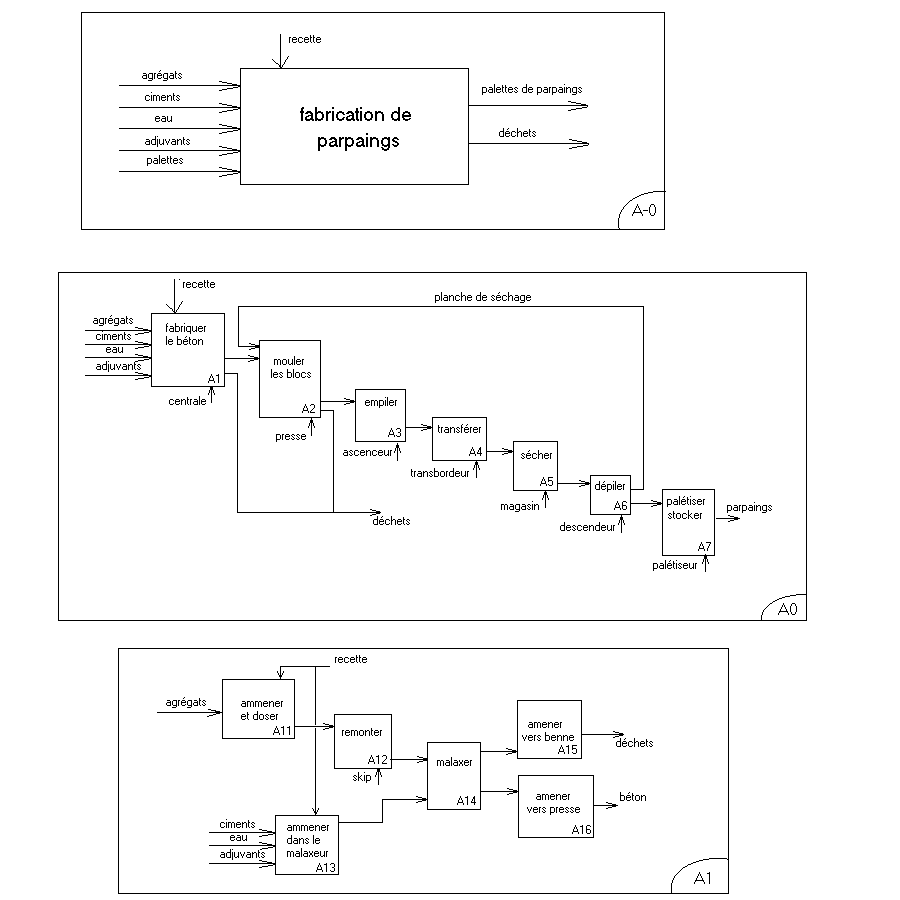 recette

agrégats
ciments
eau
adjuvants
palettes

fabrication de parpaings

palettes de parpaings
déchets

A-0

recette
planche de séchage
agrégats
ciments
eau
adjuvants
fabriquer le béton
A1
centrale
mouler les blocs
A2
presse
empiler
A3
ascenceur
transférer
A4
transbordeur
sécher
A5
magasin
dépiler
A6
descendeur
palétiser stocker
A7
palétiseur
parpaings
déchets

A0

recette
agrégats
ammener et doser
A11
remonter
A12
skip
malaxer
A14
amener vers benne
A15
déchets
amener vers presse
A16
béton
ciments
eau
adjuvants
ammener dans le malaxeur
A13

A1